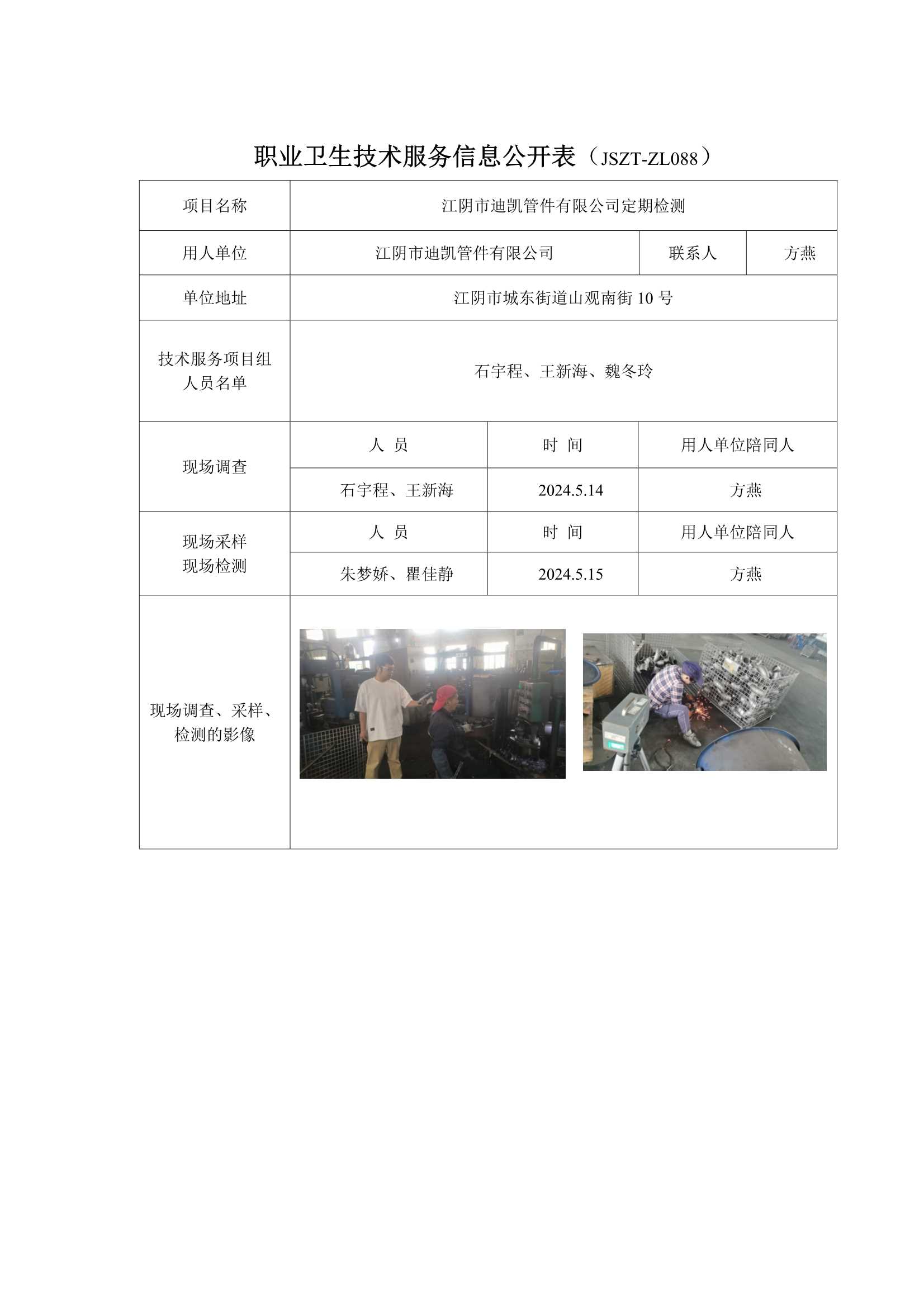 职业卫生技术服务信息公开表（JSZT-ZL088）

| 项目名称 | 江阴市迪凯管件有限公司定期检测 | | |
|---|---|---|---|
| 用人单位 | 江阴市迪凯管件有限公司 | 联系人 | 方燕 |
| 单位地址 | 江阴市城东街道山观南街 10 号 | | |
| 技术服务项目组人员名单 | 石宇程、王新海、魏冬玲 | | |
| 现场调查 | 人 员 | 时 间 | 用人单位陪同人 |
| | 石宇程、王新海 | 2024.5.14 | 方燕 |
| 现场采样 现场检测 | 人 员 | 时 间 | 用人单位陪同人 |
| | 朱梦娇、瞿佳静 | 2024.5.15 | 方燕 |
| 现场调查、采样、检测的影像 | | | |